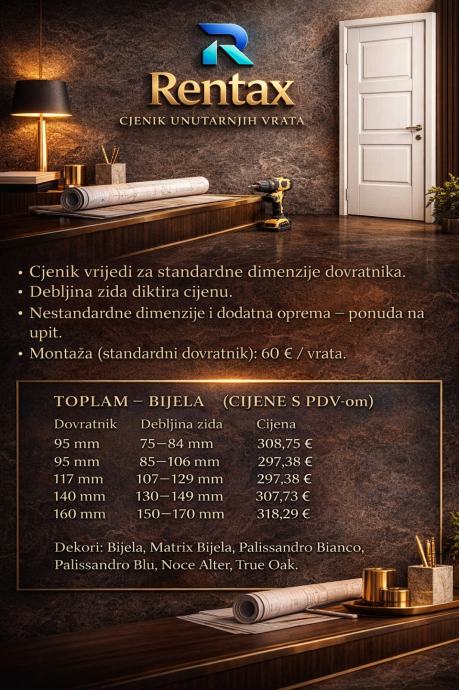 R
Rentax
CJENIK UNUTARNJIH VRATA

• Cjenik vrijedi za standardne dimenzije dovratnika.
• Debljina zida diktira cijenu.
• Nestandardne dimenzije i dodatna oprema – ponuda na upit.
• Montaža (standardni dovratnik): 60 € / vrata.

TOPLAM – BIJELA (CIJENE S PDV-om)

| Dovratnik | Debljina zida | Cijena |
|---|---|---|
| 95 mm | 75–84 mm | 308,75 € |
| 95 mm | 85–106 mm | 297,38 € |
| 117 mm | 107–129 mm | 297,38 € |
| 140 mm | 130–149 mm | 307,73 € |
| 160 mm | 150–170 mm | 318,29 € |

Dekori: Bijela, Matrix Bijela, Palissandro Bianco, Palissandro Blu, Noce Alter, True Oak.